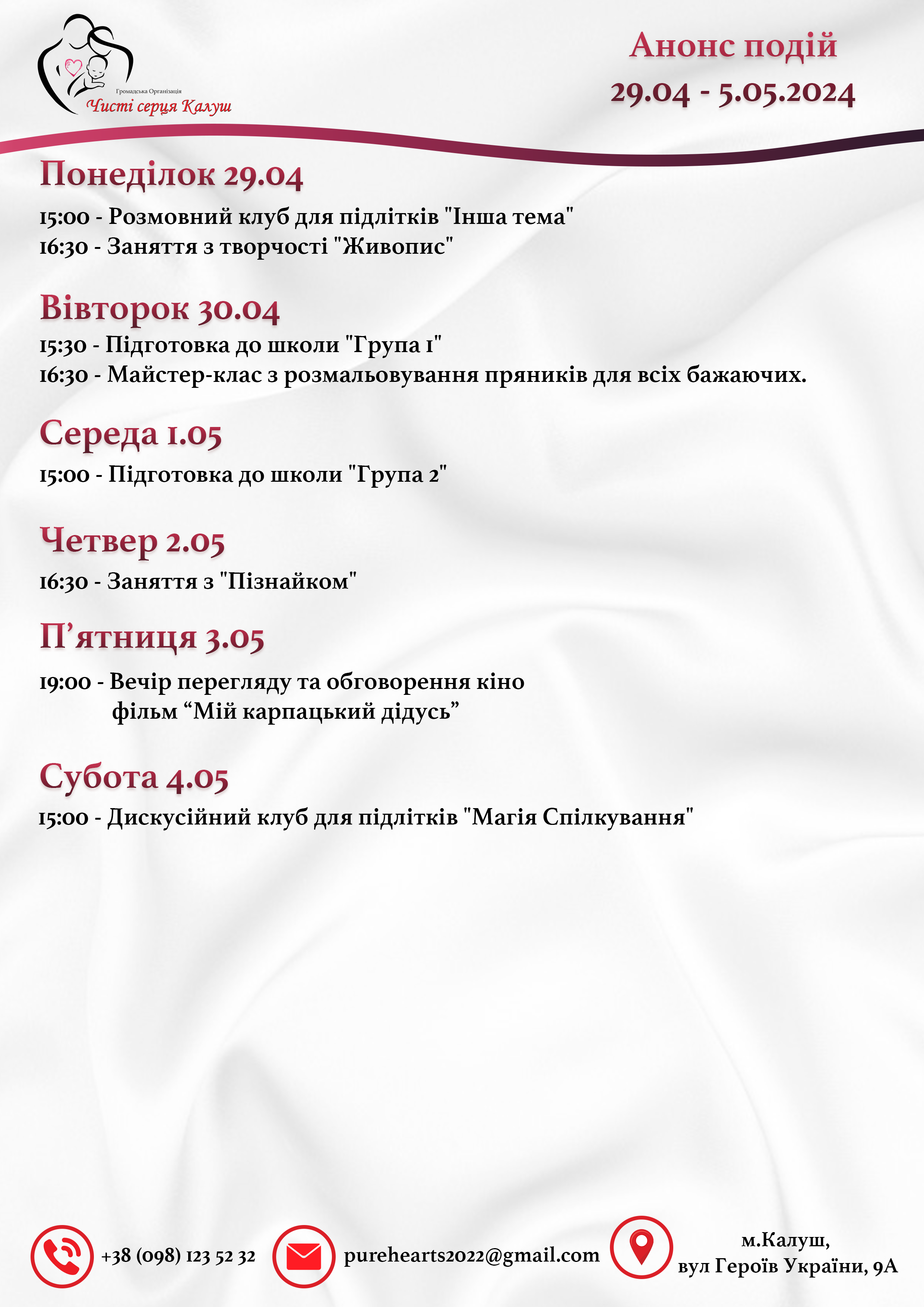 Громадська Організація
Чисті серця Калуш

Анонс подій
29.04 - 5.05.2024

Понеділок 29.04

15:00 - Розмовний клуб для підлітків "Інша тема"
16:30 - Заняття з творчості "Живопис"

Вівторок 30.04

15:30 - Підготовка до школи "Група 1"
16:30 - Майстер-клас з розмальовування пряників для всіх бажаючих.

Середа 1.05

15:00 - Підготовка до школи "Група 2"

Четвер 2.05

16:30 - Заняття з "Пізнайком"

П’ятниця 3.05

19:00 - Вечір перегляду та обговорення кіно фільм “Мій карпацький дідусь”

Субота 4.05

15:00 - Дискусійний клуб для підлітків "Магія Спілкування"

+38 (098) 123 52 32

purehearts2022@gmail.com

м.Калуш,
вул Героїв України, 9А